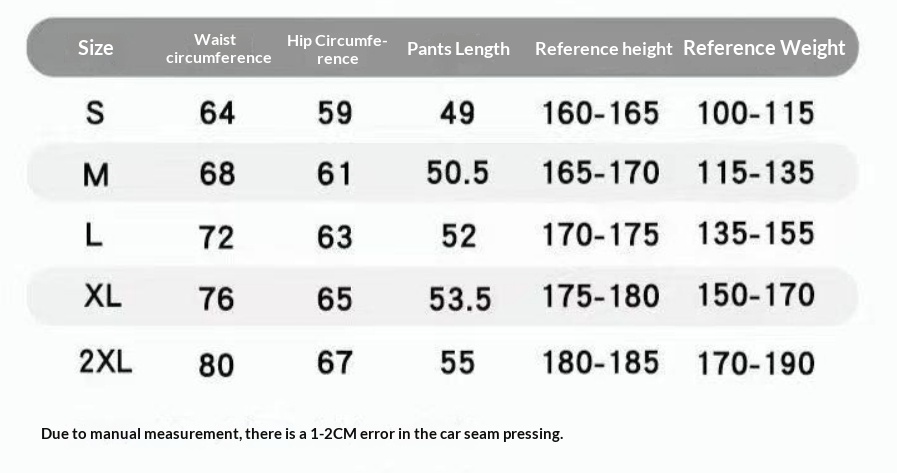 | Size | Waist circumference | Hip Circumference | Pants Length | Reference height | Reference Weight |
|---|---|---|---|---|---|
| S | 64 | 59 | 49 | 160-165 | 100-115 |
| M | 68 | 61 | 50.5 | 165-170 | 115-135 |
| L | 72 | 63 | 52 | 170-175 | 135-155 |
| XL | 76 | 65 | 53.5 | 175-180 | 150-170 |
| 2XL | 80 | 67 | 55 | 180-185 | 170-190 |

Due to manual measurement, there is a 1-2CM error in the car seam pressing.